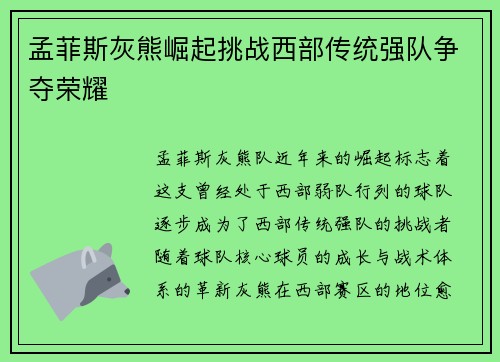 孟菲斯灰熊崛起挑战西部传统强队争夺荣耀

孟菲斯灰熊队近年来的崛起标志着这支曾经处于西部弱队行列的球队逐步成为了西部传统强队的挑战者随着球队核心球员的成长与战术体系的革新灰熊在西部赛区的地位愈